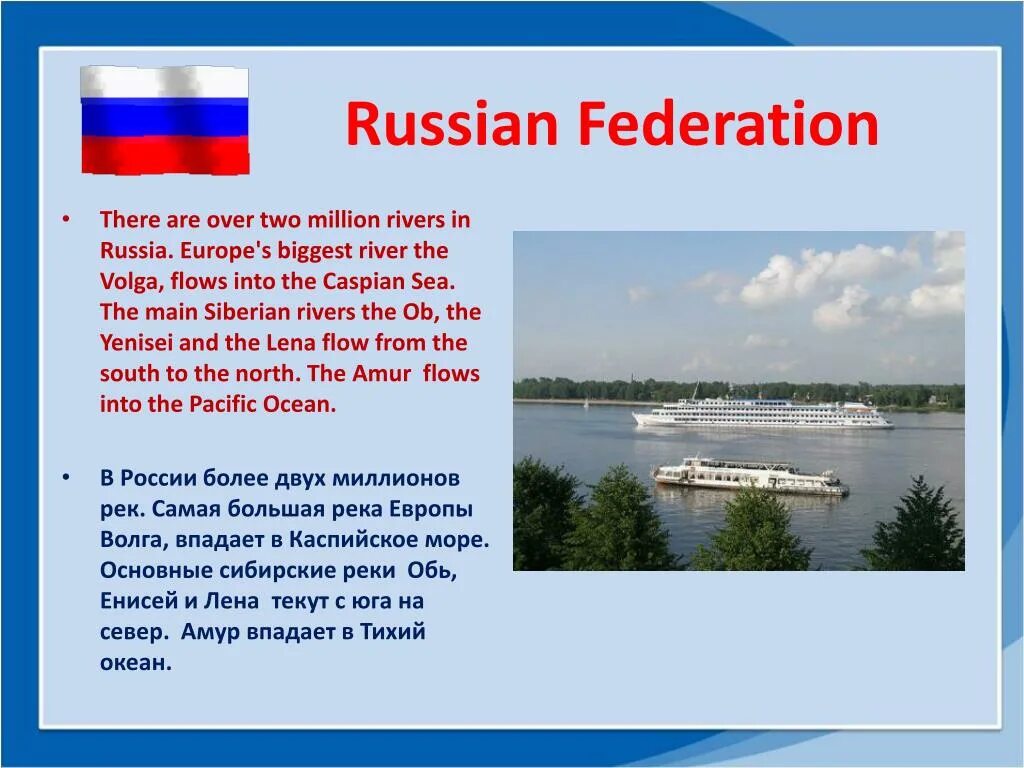 Russian Federation

• There are over two million rivers in Russia. Europe's biggest river the Volga, flows into the Caspian Sea. The main Siberian rivers the Ob, the Yenisei and the Lena flow from the south to the north. The Amur flows into the Pacific Ocean.

• В России более двух миллионов рек. Самая большая река Европы Волга, впадает в Каспийское море. Основные сибирские реки Обь, Енисей и Лена текут с юга на север. Амур впадает в Тихий океан.